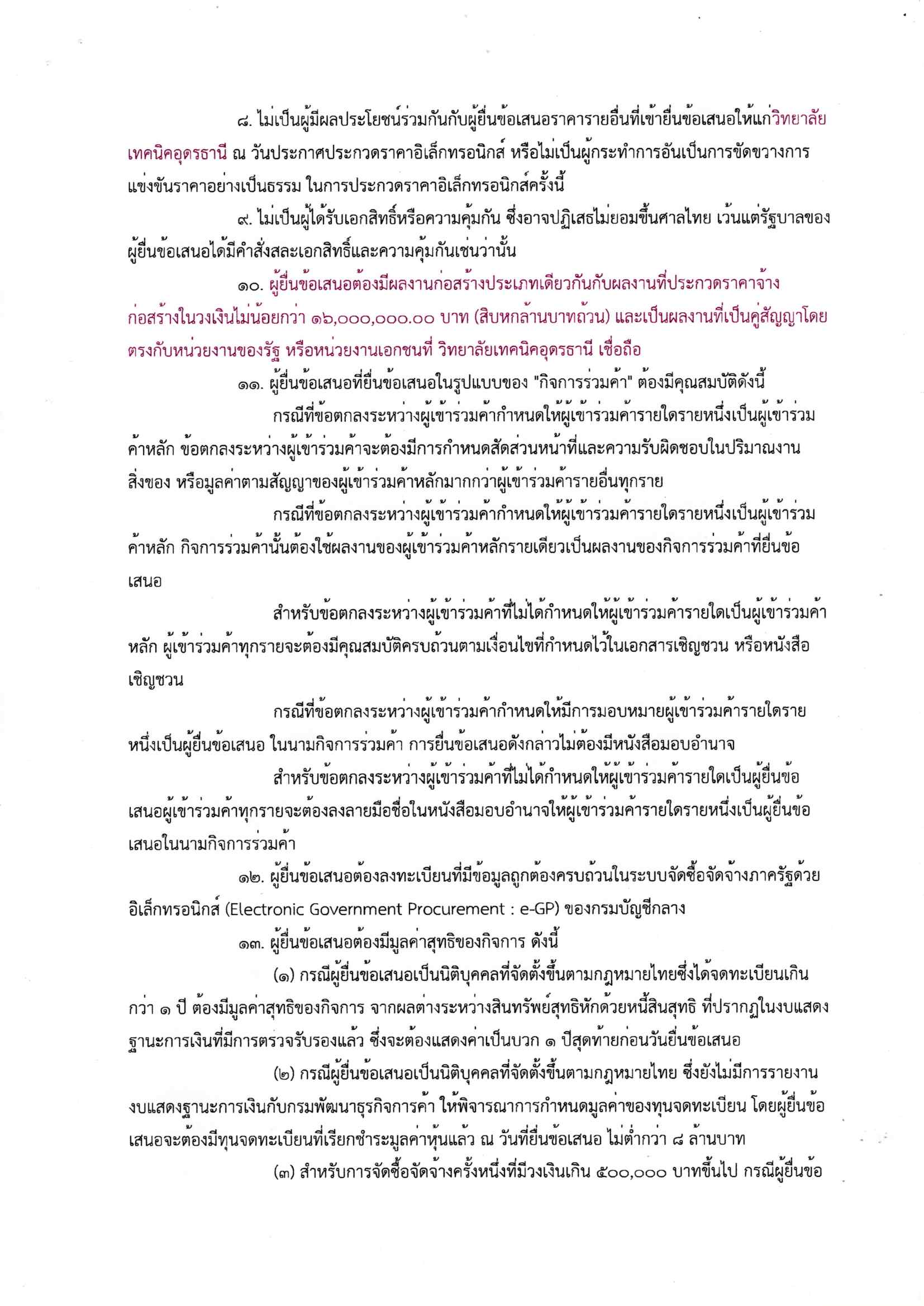 ๘. ไม่เป็นผู้มีผลประโยชน์ร่วมกันกับผู้ยื่นข้อเสนอราคารายอื่นที่เข้ายื่นข้อเสนอให้แก่วิทยาลัยเทคนิคอุดรธานี ณ วันประกาศประกวดราคาอิเล็กทรอนิกส์ หรือไม่เป็นผู้กระทำการอันเป็นการขัดขวางการแข่งขันราคาอย่างเป็นธรรม ในการประกวดราคาอิเล็กทรอนิกส์ครั้งนี้

๙. ไม่เป็นผู้ได้รับเอกสิทธิ์หรือความคุ้มกัน ซึ่งอาจปฏิเสธไม่ยอมขึ้นศาลไทย เว้นแต่รัฐบาลของผู้ยื่นข้อเสนอได้มีคำสั่งสละเอกสิทธิ์และความคุ้มกันเช่นว่านั้น

๑๐. ผู้ยื่นข้อเสนอต้องมีผลงานก่อสร้างประเภทเดียวกันกับผลงานที่ประกวดราคาจ้างก่อสร้างในวงเงินไม่น้อยกว่า ๑๖,๐๐๐,๐๐๐.๐๐ บาท (สิบหกล้านบาทถ้วน) และเป็นผลงานที่เป็นคู่สัญญาโดยตรงกับหน่วยงานของรัฐ หรือหน่วยงานเอกชนที่ วิทยาลัยเทคนิคอุดรธานี เชื่อถือ

๑๑. ผู้ยื่นข้อเสนอที่ยื่นข้อเสนอในรูปแบบของ "กิจการร่วมค้า" ต้องมีคุณสมบัติดังนี้

กรณีที่ข้อตกลงระหว่างผู้เข้าร่วมค้ากำหนดให้ผู้เข้าร่วมค้ารายใดรายหนึ่งเป็นผู้เข้าร่วมค้าหลัก ข้อตกลงระหว่างผู้เข้าร่วมค้าจะต้องมีการกำหนดสัดส่วนหน้าที่และความรับผิดชอบในปริมาณงาน สิ่งของ หรือมูลค่าตามสัญญาของผู้เข้าร่วมค้าหลักมากกว่าผู้เข้าร่วมค้ารายอื่นทุกราย

กรณีที่ข้อตกลงระหว่างผู้เข้าร่วมค้ากำหนดให้ผู้เข้าร่วมค้ารายใดรายหนึ่งเป็นผู้เข้าร่วมค้าหลัก กิจการร่วมค้านั้นต้องใช้ผลงานของผู้เข้าร่วมค้าหลักรายเดียวเป็นผลงานของกิจการร่วมค้าที่ยื่นข้อเสนอ

สำหรับข้อตกลงระหว่างผู้เข้าร่วมค้าที่ไม่ได้กำหนดให้ผู้เข้าร่วมค้ารายใดเป็นผู้เข้าร่วมค้าหลัก ผู้เข้าร่วมค้าทุกรายจะต้องมีคุณสมบัติครบถ้วนตามเงื่อนไขที่กำหนดไว้ในเอกสารเชิญชวน หรือหนังสือเชิญชวน

กรณีที่ข้อตกลงระหว่างผู้เข้าร่วมค้ากำหนดให้มีการมอบหมายผู้เข้าร่วมค้ารายใดรายหนึ่งเป็นผู้ยื่นข้อเสนอ ในนามกิจการร่วมค้า การยื่นข้อเสนอดังกล่าวไม่ต้องมีหนังสือมอบอำนาจ

สำหรับข้อตกลงระหว่างผู้เข้าร่วมค้าที่ไม่ได้กำหนดให้ผู้เข้าร่วมค้ารายใดเป็นผู้ยื่นข้อเสนอผู้เข้าร่วมค้าทุกรายจะต้องลงลายมือชื่อในหนังสือมอบอำนาจให้ผู้เข้าร่วมค้ารายใดรายหนึ่งเป็นผู้ยื่นข้อเสนอในนามกิจการร่วมค้า

๑๒. ผู้ยื่นข้อเสนอต้องลงทะเบียนที่มีข้อมูลถูกต้องครบถ้วนในระบบจัดซื้อจัดจ้างภาครัฐด้วยอิเล็กทรอนิกส์ (Electronic Government Procurement : e-GP) ของกรมบัญชีกลาง

๑๓. ผู้ยื่นข้อเสนอต้องมีมูลค่าสุทธิของกิจการ ดังนี้

(๑) กรณีผู้ยื่นข้อเสนอเป็นนิติบุคคลที่จัดตั้งขึ้นตามกฎหมายไทยซึ่งได้จดทะเบียนเกินกว่า ๑ ปี ต้องมีมูลค่าสุทธิของกิจการ จากผลต่างระหว่างสินทรัพย์สุทธิหักด้วยหนี้สินสุทธิ ที่ปรากฏในงบแสดงฐานะการเงินที่มีการตรวจรับรองแล้ว ซึ่งจะต้องแสดงค่าเป็นบวก ๑ ปีสุดท้ายก่อนวันยื่นข้อเสนอ

(๒) กรณีผู้ยื่นข้อเสนอเป็นนิติบุคคลที่จัดตั้งขึ้นตามกฎหมายไทย ซึ่งยังไม่มีการรายงานงบแสดงฐานะการเงินกับกรมพัฒนาธุรกิจการค้า ให้พิจารณาการกำหนดมูลค่าของทุนจดทะเบียน โดยผู้ยื่นข้อเสนอจะต้องมีทุนจดทะเบียนที่เรียกชำระมูลค่าหุ้นแล้ว ณ วันที่ยื่นข้อเสนอ ไม่ต่ำกว่า ๘ ล้านบาท

(๓) สำหรับการจัดซื้อจัดจ้างครั้งหนึ่งที่มีวงเงินเกิน ๕๐๐,๐๐๐ บาทขึ้นไป กรณีผู้ยื่นข้อ